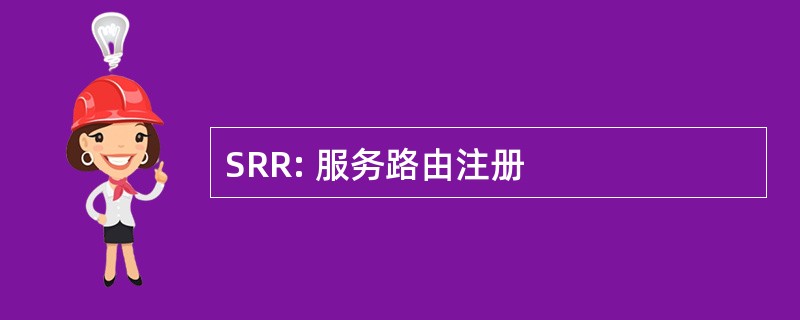 SRR: 服务路由注册